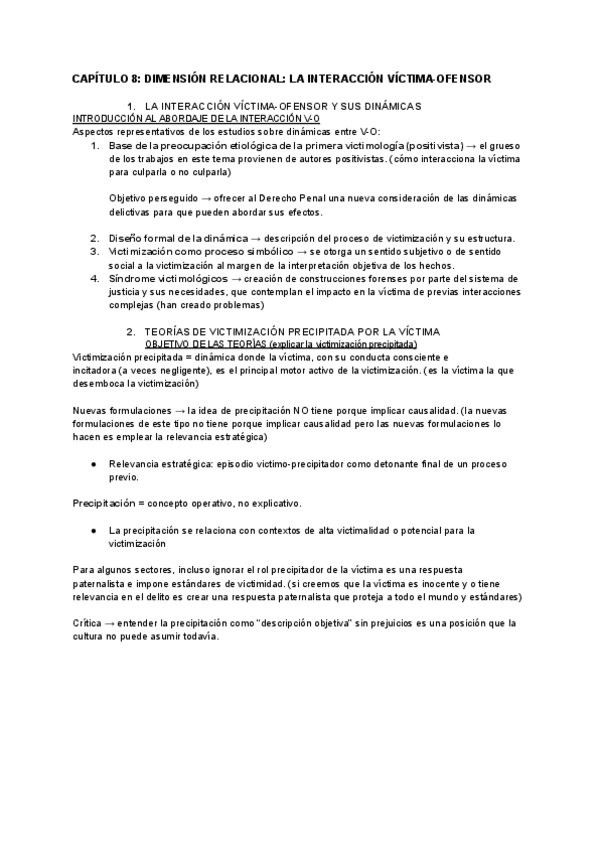 CAPÍTULO 8: DIMENSIÓN RELACIONAL: LA INTERACCIÓN VÍCTIMA-OFENSOR

1. LA INTERACCIÓN VÍCTIMA-OFENSOR Y SUS DINÁMICAS

INTRODUCCIÓN AL ABORDAJE DE LA INTERACCIÓN V-O

Aspectos representativos de los estudios sobre dinámicas entre V-O:

1. Base de la preocupación etiológica de la primera victimología (positivista) → el grueso de los trabajos en este tema provienen de autores positivistas. (cómo interacciona la víctima para culparla o no culparla)

Objetivo perseguido → ofrecer al Derecho Penal una nueva consideración de las dinámicas delictivas para que pueden abordar sus efectos.

2. Diseño formal de la dinámica → descripción del proceso de victimización y su estructura.
3. Victimización como proceso simbólico → se otorga un sentido subjetivo o de sentido social a la victimización al margen de la interpretación objetiva de los hechos.
4. Síndrome victimológicos → creación de construcciones forenses por parte del sistema de justicia y sus necesidades, que contemplan el impacto en la víctima de previas interacciones complejas (han creado problemas)

2. TEORÍAS DE VICTIMIZACIÓN PRECIPITADA POR LA VÍCTIMA

OBJETIVO DE LAS TEORÍAS (explicar la victimización precipitada)

Victimización precipitada = dinámica donde la víctima, con su conducta consciente e incitadora (a veces negligente), es el principal motor activo de la victimización. (es la víctima la que desemboca la victimización)

Nuevas formulaciones → la idea de precipitación NO tiene porque implicar causalidad. (la nuevas formulaciones de este tipo no tiene porque implicar causalidad pero las nuevas formulaciones lo hacen es emplear la relevancia estratégica)

● Relevancia estratégica: episodio victimo-precipitador como detonante final de un proceso previo.

Precipitación = concepto operativo, no explicativo.

● La precipitación se relaciona con contextos de alta victimalidad o potencial para la victimización

Para algunos sectores, incluso ignorar el rol precipitador de la víctima es una respuesta paternalista e impone estándares de victimidad. (si creemos que la víctima es inocente y o tiene relevancia en el delito es crear una respuesta paternalista que proteja a todo el mundo y estándares)

Crítica → entender la precipitación como "descripción objetiva" sin prejuicios es una posición que la cultura no puede asumir todavía.